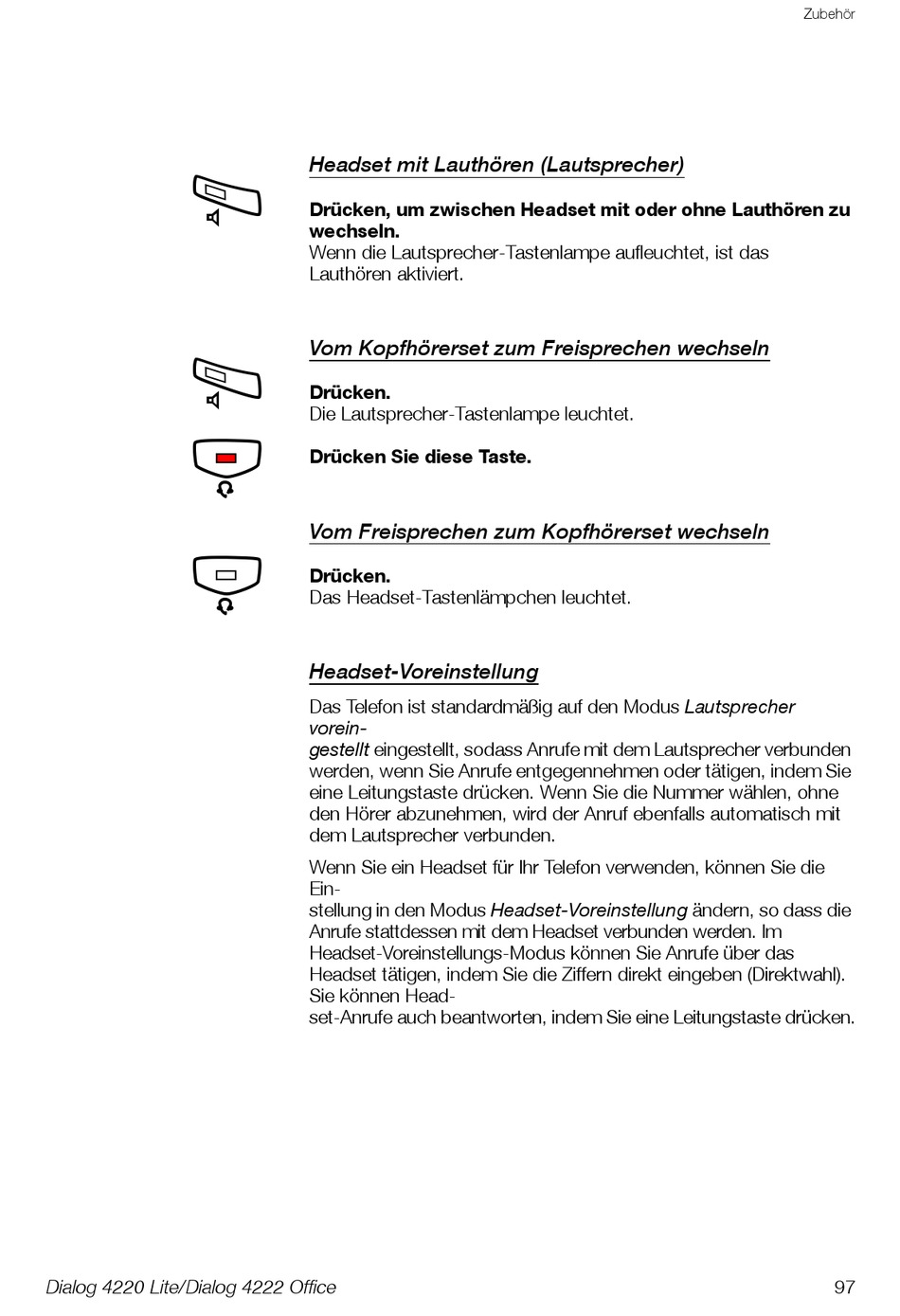 Zubehör

Headset mit Lauthören (Lautsprecher)

Drücken, um zwischen Headset mit oder ohne Lauthören zu wechseln.
Wenn die Lautsprecher-Tastenlampe aufleuchtet, ist das Lauthören aktiviert.

Vom Kopfhörerset zum Freisprechen wechseln

Drücken.
Die Lautsprecher-Tastenlampe leuchtet.

Drücken Sie diese Taste.

Vom Freisprechen zum Kopfhörerset wechseln

Drücken.
Das Headset-Tastenlämpchen leuchtet.

Headset-Voreinstellung

Das Telefon ist standardmäßig auf den Modus Lautsprecher voreingestellt eingestellt, sodass Anrufe mit dem Lautsprecher verbunden werden, wenn Sie Anrufe entgegennehmen oder tätigen, indem Sie eine Leitungstaste drücken. Wenn Sie die Nummer wählen, ohne den Hörer abzunehmen, wird der Anruf ebenfalls automatisch mit dem Lautsprecher verbunden.

Wenn Sie ein Headset für Ihr Telefon verwenden, können Sie die Einstellung in den Modus Headset-Voreinstellung ändern, so dass die Anrufe stattdessen mit dem Headset verbunden werden. Im Headset-Voreinstellungs-Modus können Sie Anrufe über das Headset tätigen, indem Sie die Ziffern direkt eingeben (Direktwahl). Sie können Headset-Anrufe auch beantworten, indem Sie eine Leitungstaste drücken.

Dialog 4220 Lite/Dialog 4222 Office 97